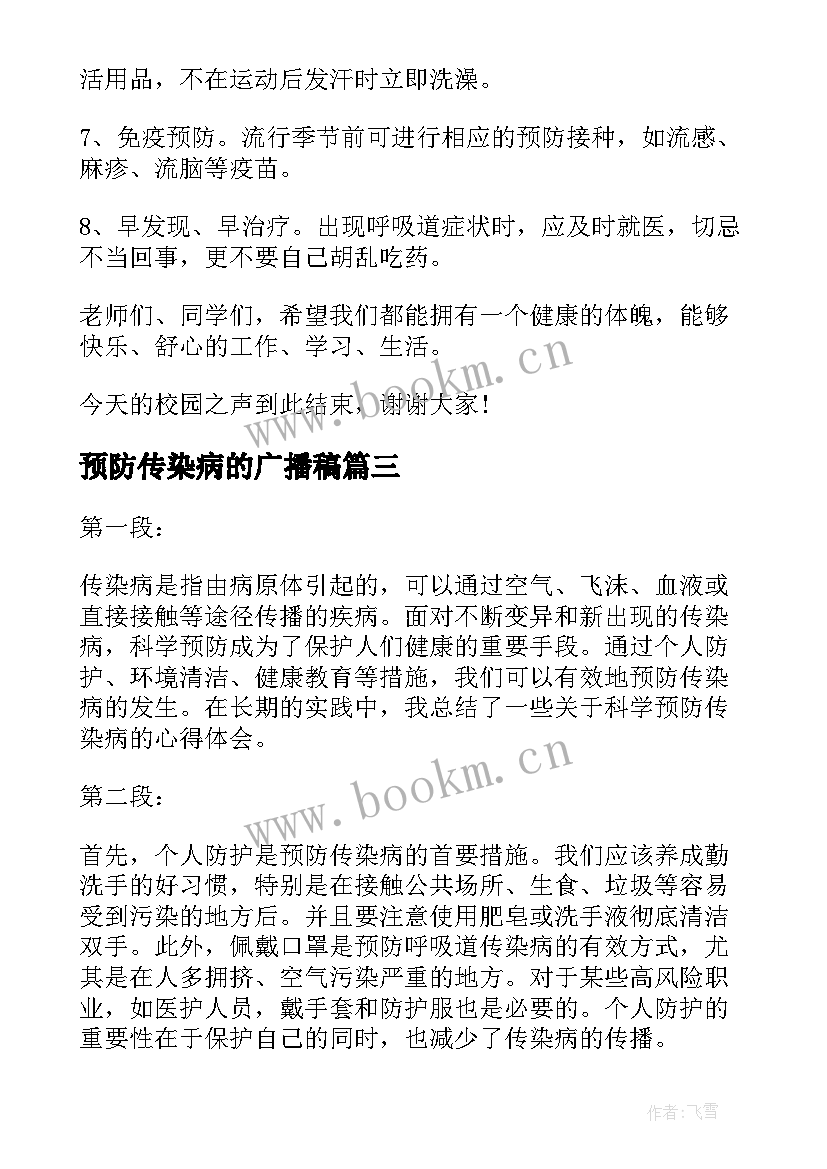 活用品，不在运动后发汗时立即洗澡。

7、免疫预防。流行季节前可进行相应的预防接种，如流感、麻疹、流脑等疫苗。

8、早发现、早治疗。出现呼吸道症状时，应及时就医，切忌不当回事，更不要自己胡乱吃药。

老师们、同学们，希望我们都能拥有一个健康的体魄，能够快乐、舒心的工作、学习、生活。

今天的校园之声到此结束，谢谢大家！

www.bookm.cn

预防传染病的广播稿篇三

第一段：

传染病是指由病原体引起的，可以通过空气、飞沫、血液或直接接触等途径传播的疾病。面对不断变异和新出现的传染病，科学预防成为了保护人们健康的重要手段。通过个人防护、环境清洁、健康教育等措施，我们可以有效地预防传染病的发生。在长期的实践中，我总结了一些关于科学预防传染病的心得体会。

www.bookm.cn

第二段：

首先，个人防护是预防传染病的首要措施。我们应该养成勤洗手的好习惯，特别是在接触公共场所、生食、垃圾等容易受到污染的地方后。并且要注意使用肥皂或洗手液彻底清洁双手。此外，佩戴口罩是预防呼吸道传染病的有效方式，尤其是在人多拥挤、空气污染严重的地方。对于某些高风险职业，如医护人员，戴手套和防护服也是必要的。个人防护的重要性在于保护自己的同时，也减少了传染病的传播。

作者：飞雪